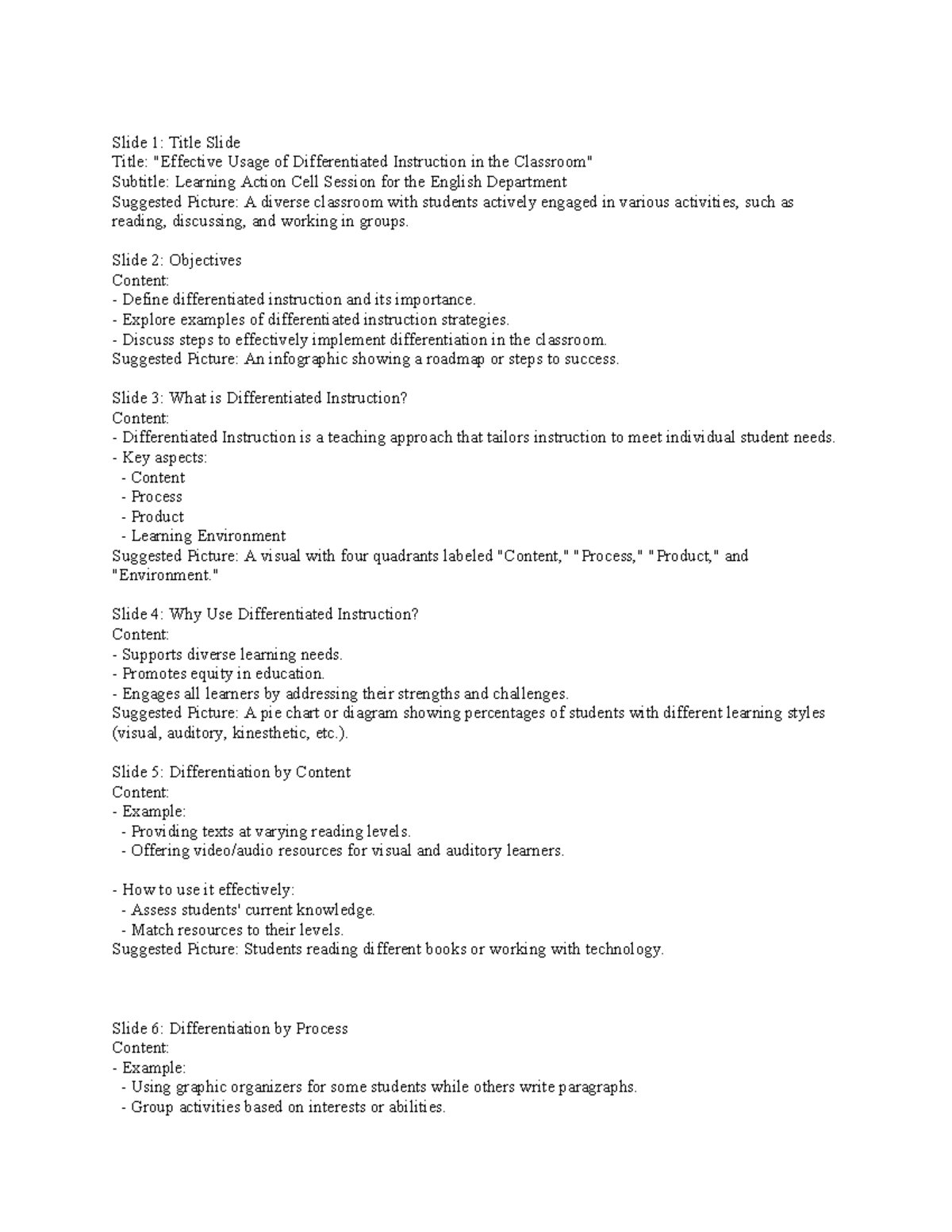 Slide 1: Title Slide
Title: "Effective Usage of Differentiated Instruction in the Classroom"
Subtitle: Learning Action Cell Session for the English Department
Suggested Picture: A diverse classroom with students actively engaged in various activities, such as reading, discussing, and working in groups.

Slide 2: Objectives
Content:
- Define differentiated instruction and its importance.
- Explore examples of differentiated instruction strategies.
- Discuss steps to effectively implement differentiation in the classroom.
Suggested Picture: An infographic showing a roadmap or steps to success.

Slide 3: What is Differentiated Instruction?
Content:
- Differentiated Instruction is a teaching approach that tailors instruction to meet individual student needs.
- Key aspects:
- Content
- Process
- Product
- Learning Environment
Suggested Picture: A visual with four quadrants labeled "Content," "Process," "Product," and "Environment."

Slide 4: Why Use Differentiated Instruction?
Content:
- Supports diverse learning needs.
- Promotes equity in education.
- Engages all learners by addressing their strengths and challenges.
Suggested Picture: A pie chart or diagram showing percentages of students with different learning styles (visual, auditory, kinesthetic, etc.).

Slide 5: Differentiation by Content
Content:
- Example:
- Providing texts at varying reading levels.
- Offering video/audio resources for visual and auditory learners.

- How to use it effectively:
- Assess students' current knowledge.
- Match resources to their levels.
Suggested Picture: Students reading different books or working with technology.

Slide 6: Differentiation by Process
Content:
- Example:
- Using graphic organizers for some students while others write paragraphs.
- Group activities based on interests or abilities.